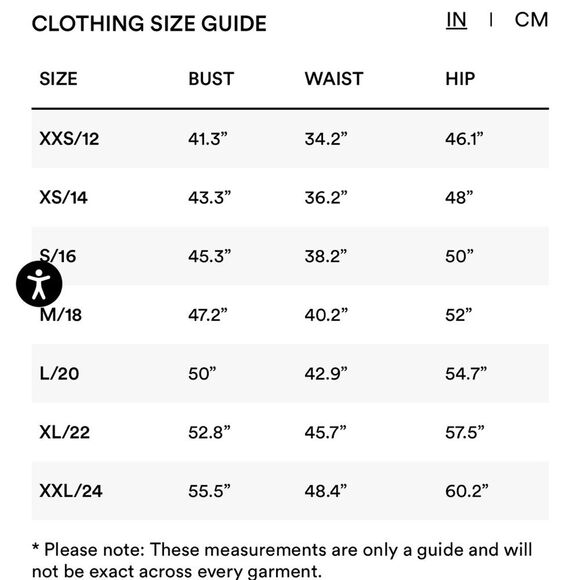 CLOTHING SIZE GUIDE

IN | CM

| SIZE | BUST | WAIST | HIP |
|---|---|---|---|
| XXS/12 | 41.3” | 34.2” | 46.1” |
| XS/14 | 43.3” | 36.2” | 48” |
| S/16 | 45.3” | 38.2” | 50” |
| M/18 | 47.2” | 40.2” | 52” |
| L/20 | 50” | 42.9” | 54.7” |
| XL/22 | 52.8” | 45.7” | 57.5” |
| XXL/24 | 55.5” | 48.4” | 60.2” |

* Please note: These measurements are only a guide and will not be exact across every garment.